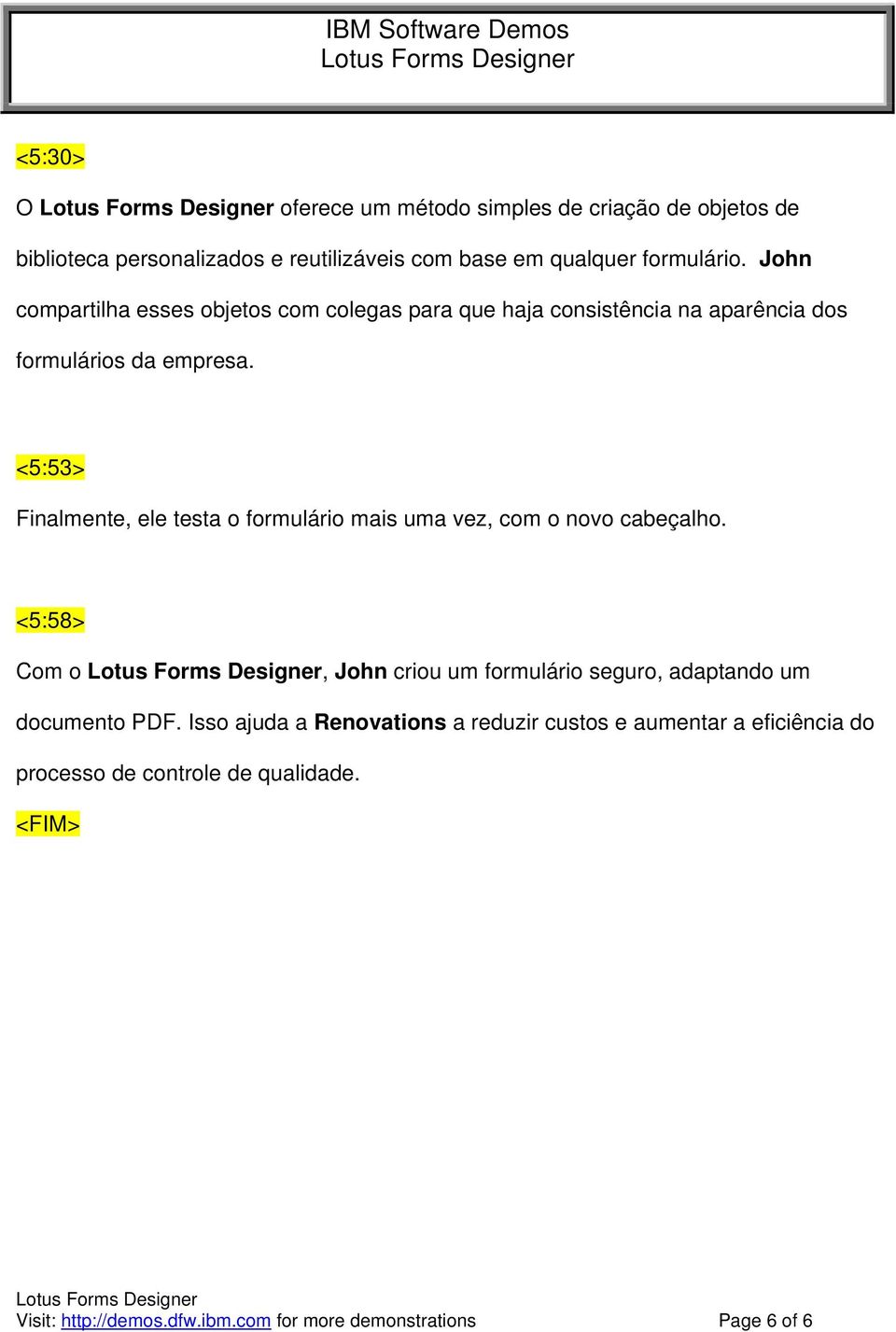 IBM Software Demos
Lotus Forms Designer

<5:30>

O Lotus Forms Designer oferece um método simples de criação de objetos de biblioteca personalizados e reutilizáveis com base em qualquer formulário. John compartilha esses objetos com colegas para que haja consistência na aparência dos formulários da empresa.

<5:53>

Finalmente, ele testa o formulário mais uma vez, com o novo cabeçalho.

<5:58>

Com o Lotus Forms Designer, John criou um formulário seguro, adaptando um documento PDF. Isso ajuda a Renovations a reduzir custos e aumentar a eficiência do processo de controle de qualidade.

<FIM>

Lotus Forms Designer
Visit: http://demos.dfw.ibm.com for more demonstrations Page 6 of 6